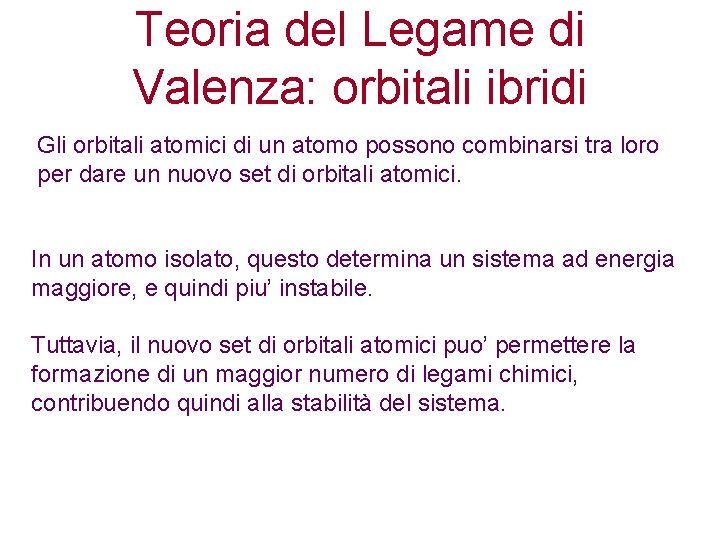 Teoria del Legame di Valenza: orbitali ibridi

Gli orbitali atomici di un atomo possono combinarsi tra loro per dare un nuovo set di orbitali atomici.

In un atomo isolato, questo determina un sistema ad energia maggiore, e quindi piu’ instabile.

Tuttavia, il nuovo set di orbitali atomici puo’ permettere la formazione di un maggior numero di legami chimici, contribuendo quindi alla stabilità del sistema.